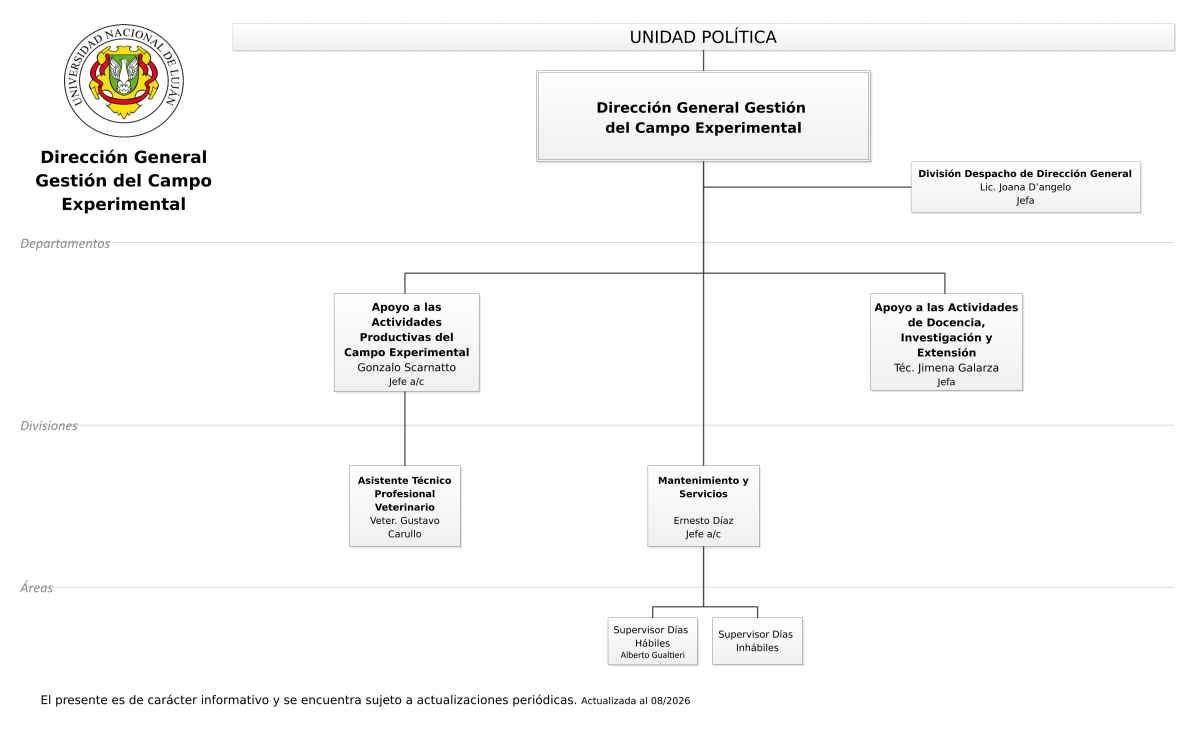 UNIVERSIDAD NACIONAL DE LUJAN

Dirección General Gestión del Campo Experimental

UNIDAD POLÍTICA

Dirección General Gestión del Campo Experimental

División Despacho de Dirección General
Lic. Joana D'angelo
Jefa

Departamentos

Apoyo a las Actividades Productivas del Campo Experimental
Gonzalo Scarnatto
Jefe a/c

Apoyo a las Actividades de Docencia, Investigación y Extensión
Téc. Jimena Galarza
Jefa

Divisiones

Asistente Técnico Profesional Veterinario
Veter. Gustavo Carullo

Mantenimiento y Servicios
Ernesto Díaz
Jefe a/c

Áreas

Supervisor Días Hábiles
Alberto Gualtieri

Supervisor Días Inhábiles

El presente es de carácter informativo y se encuentra sujeto a actualizaciones periódicas. Actualizada al 08/2026